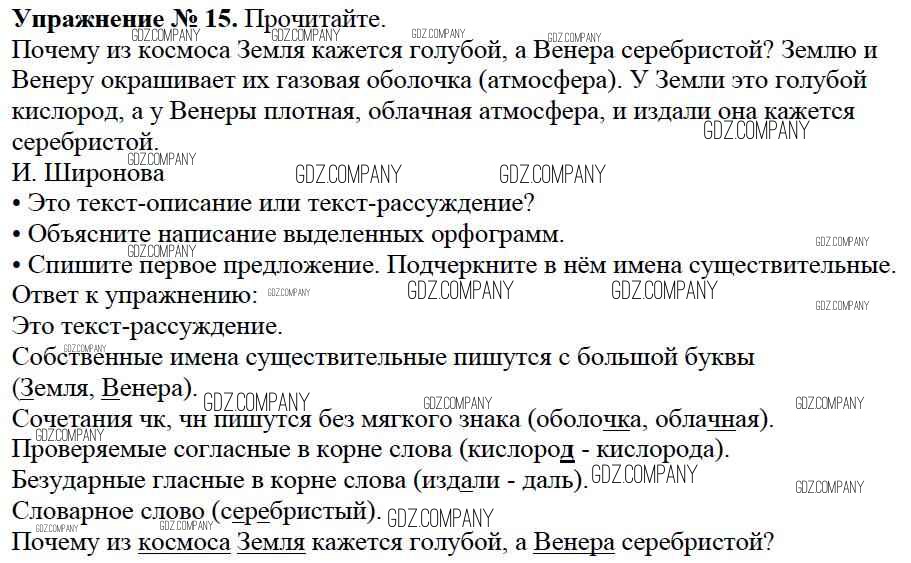 **Упражнение № 15.** Прочитайте.
Почему из космоса Земля кажется голубой, а Венера серебристой? Землю и Венеру окрашивает их газовая оболочка (атмосфера). У Земли это голубой кислород, а у Венеры плотная, облачная атмосфера, и издали она кажется серебристой.
И. Широнова
• Это текст-описание или текст-рассуждение?
• Объясните написание выделенных орфограмм.
• Спишите первое предложение. Подчеркните в нём имена существительные.
Ответ к упражнению:
Это текст-рассуждение.
Собственные имена существительные пишутся с большой буквы (Земля, Венера).
Сочетания чк, чн пишутся без мягкого знака (оболочка, облачная).
Проверяемые согласные в корне слова (кислород - кислорода).
Безударные гласные в корне слова (издали - даль).
Словарное слово (серебристый).
Почему из космоса Земля кажется голубой, а Венера серебристой?

GDZ.COMPANY